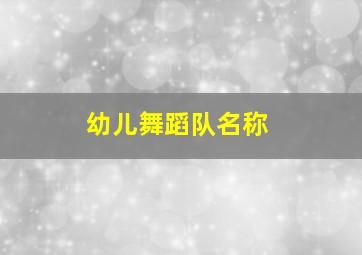 幼儿舞蹈队名称